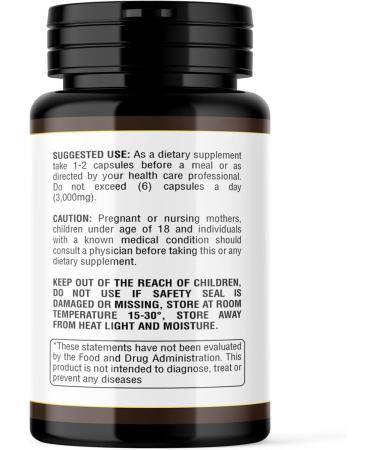 SUGGESTED USE: As a dietary supplement take 1-2 capsules before a meal or as directed by your health care professional. Do not exceed (6) capsules a day (3,000mg).

CAUTION: Pregnant or nursing mothers, children under age of 18 and individuals with a known medical condition should consult a physician before taking this or any dietary supplement.

KEEP OUT OF THE REACH OF CHILDREN, DO NOT USE IF SAFETY SEAL IS DAMAGED OR MISSING, STORE AT ROOM TEMPERATURE 15-30°, STORE AWAY FROM HEAT LIGHT AND MOISTURE.

*These statements have not been evaluated by the Food and Drug Administration. This product is not intended to diagnose, treat or prevent any diseases